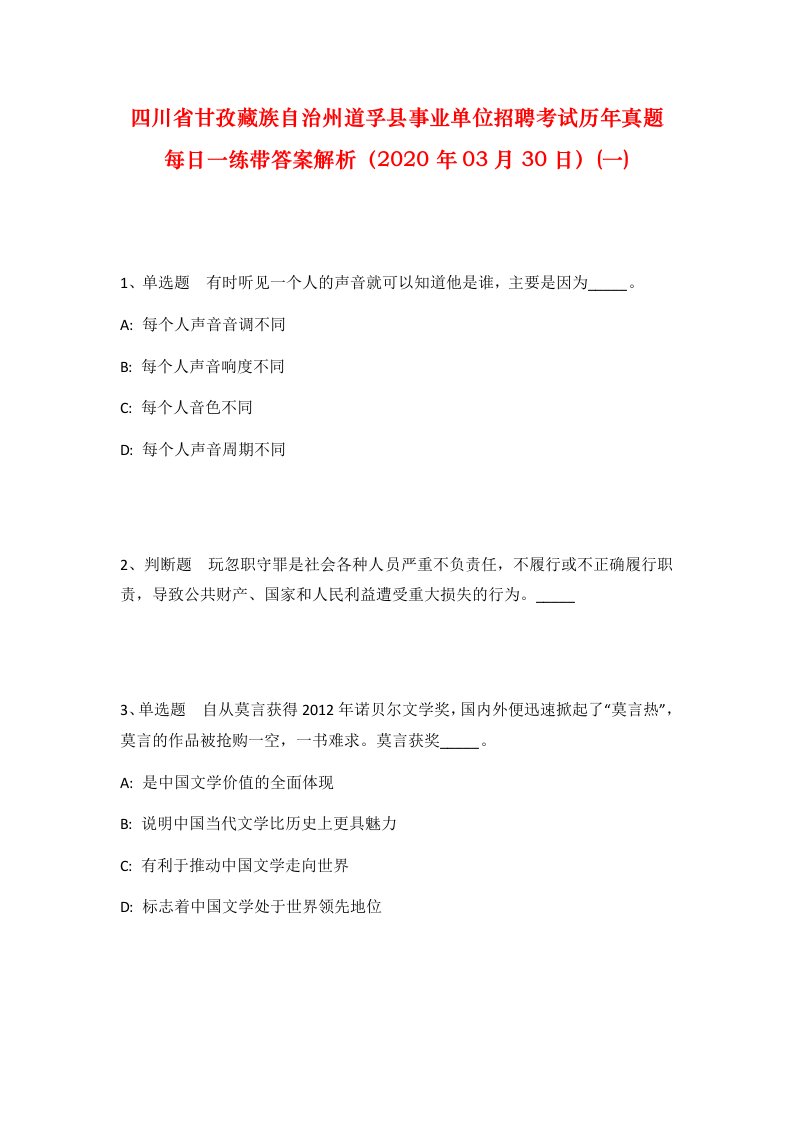 四川省甘孜藏族自治州道孚县事业单位招聘考试历年真题每日一练带答案解析（2020 年 03 月 30 日）(一)

1、单选题　有时听见一个人的声音就可以知道他是谁，主要是因为_____。

A: 每个人声音音调不同

B: 每个人声音响度不同

C: 每个人音色不同

D: 每个人声音周期不同

2、判断题　玩忽职守罪是社会各种人员严重不负责任，不履行或不正确履行职责，导致公共财产、国家和人民利益遭受重大损失的行为。_____

3、单选题　自从莫言获得 2012 年诺贝尔文学奖，国内外便迅速掀起了“莫言热”，莫言的作品被抢购一空，一书难求。莫言获奖_____。

A: 是中国文学价值的全面体现

B: 说明中国当代文学比历史上更具魅力

C: 有利于推动中国文学走向世界

D: 标志着中国文学处于世界领先地位